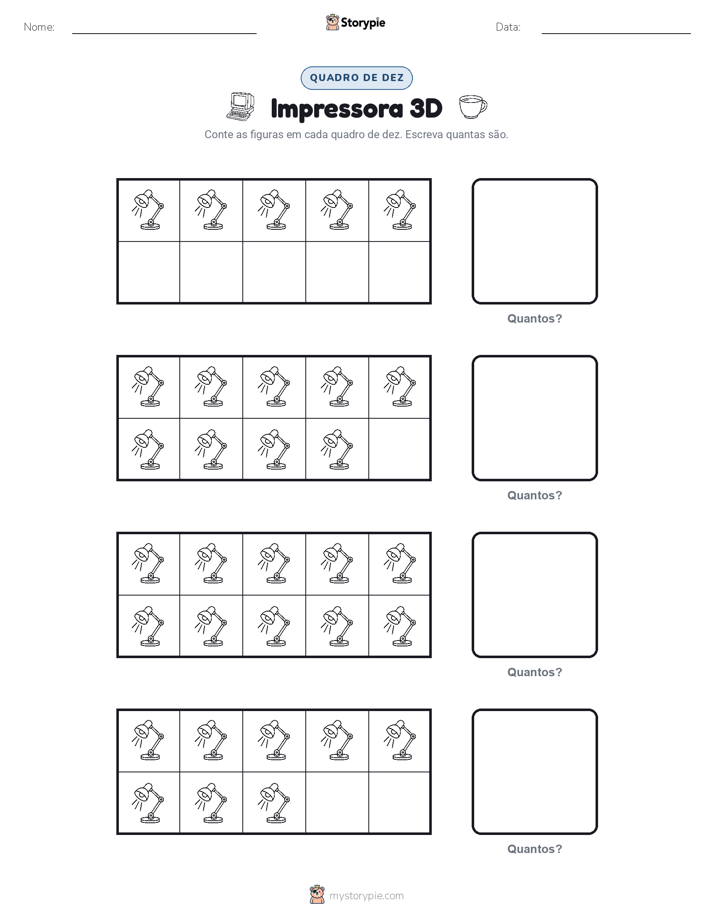 Nome:

Storypie

Data:

QUADRO DE DEZ

Impressora 3D

Conte as figuras em cada quadro de dez. Escreva quantas são.

Quantos?

Quantos?

Quantos?

Quantos?

mystorypie.com